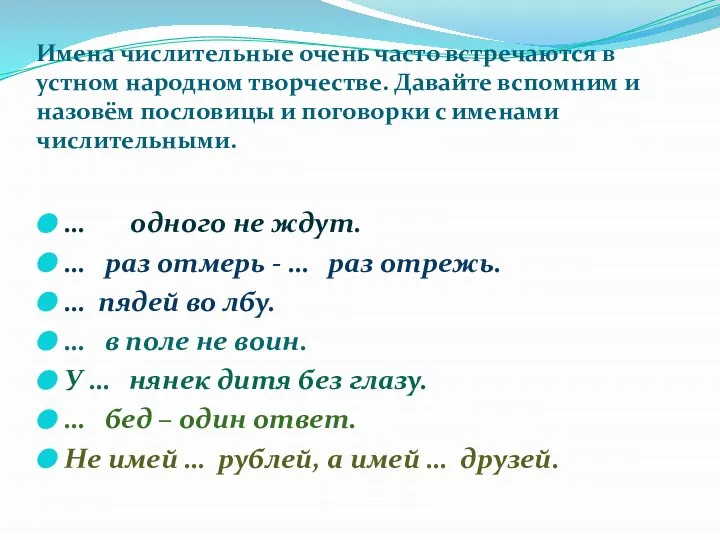 Имена числительные очень часто встречаются в устном народном творчестве. Давайте вспомним и назовём пословицы и поговорки с именами числительными.

… одного не ждут.
… раз отмерь - … раз отрежь.
… пядей во лбу.
… в поле не воин.
У … нянек дитя без глазу.
… бед – один ответ.
Не имей … рублей, а имей … друзей.